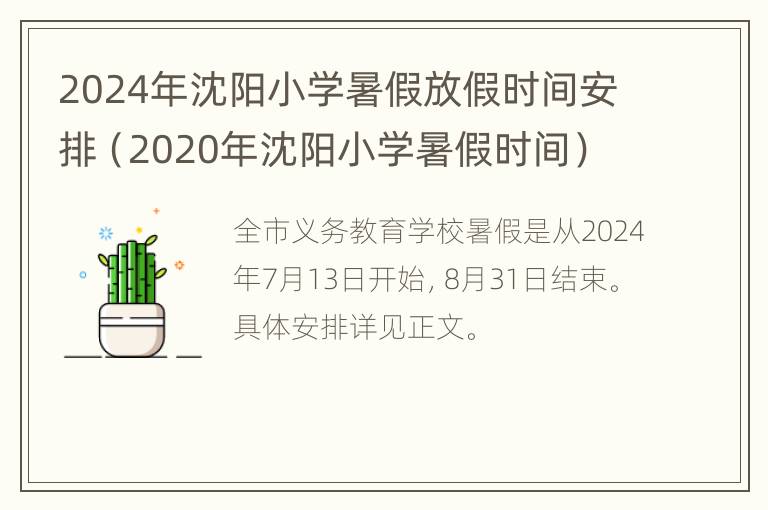 2024年沈阳小学暑假放假时间安排（2020年沈阳小学暑假时间）

全市义务教育学校暑假是从2024年7月13日开始, 8月31日结束。具体安排详见正文。